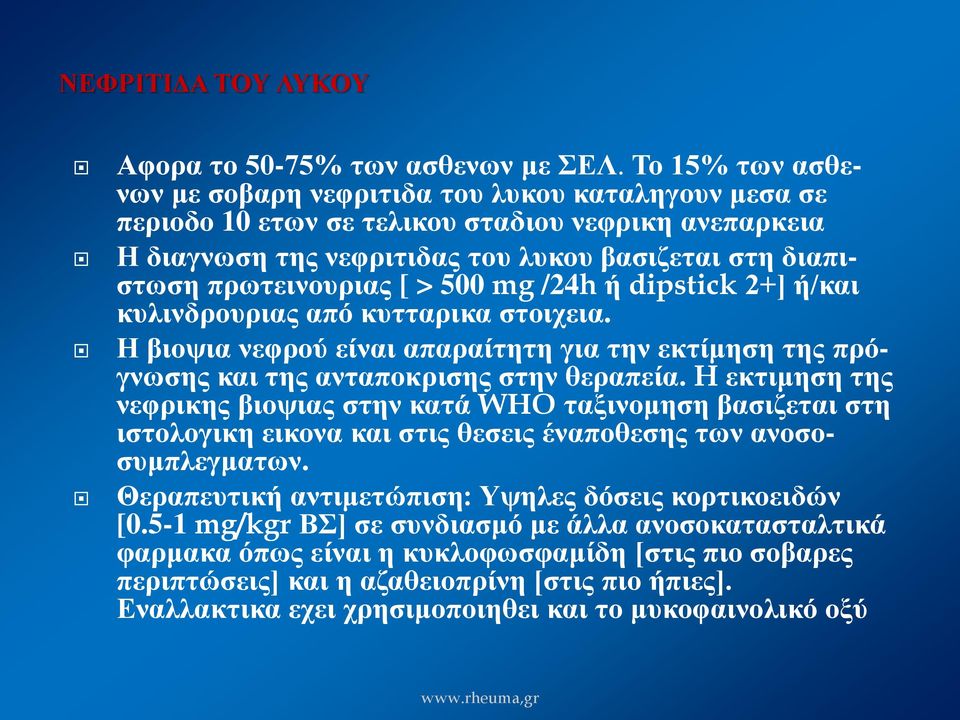 ΝΕΦΡΙΤΙΔΑ ΤΟΥ ΛΥΚΟΥ

Αφορα το 50-75% των ασθενων με ΣΕΛ. Το 15% των ασθενων με σοβαρη νεφριτιδα του λυκου καταληγουν μεσα σε περιοδο 10 ετων σε τελικου σταδιου νεφρικη ανεπαρκεια

Η διαγνωση της νεφριτιδας του λυκου βασιζεται στη διαπιστωση πρωτεινουριας [ > 500 mg /24h ή dipstick 2+] ή/και κυλινδρουριας από κυτταρικα στοιχεια.

Η βιοψια νεφρού είναι απαραίτητη για την εκτίμηση της πρόγνωσης και της ανταποκρισης στην θεραπεία. Η εκτιμηση της νεφρικης βιοψιας στην κατά WHO ταξινομηση βασιζεται στη ιστολογικη εικονα και στις θεσεις έναποθεσης των ανοσοσυμπλεγματων.

Θεραπευτική αντιμετώπιση: Υψηλες δόσεις κορτικοειδών [0.5-1 mg/kgr ΒΣ] σε συνδιασμό με άλλα ανοσοκατασταλτικά φαρμακα όπως είναι η κυκλοφωσφαμίδη [στις πιο σοβαρες περιπτώσεις] και η αζαθειοπρίνη [στις πιο ήπιες]. Εναλλακτικα εχει χρησιμοποιηθει και το μυκοφαινολικό οξύ

www.rheuma.gr